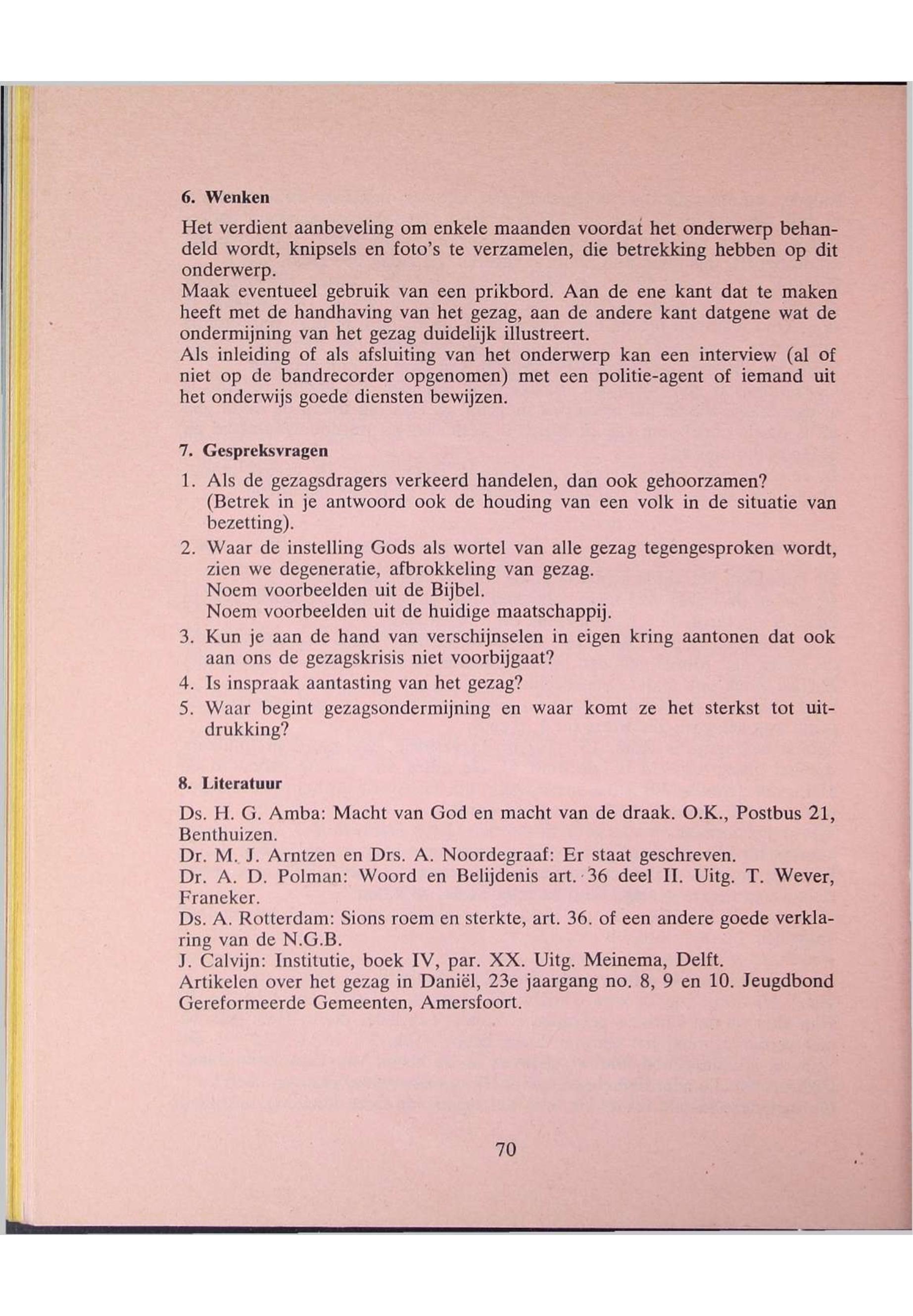 6. Wenken

Het verdient aanbeveling om enkele maanden voordat het onderwerp behandeld wordt, knipsels en foto's te verzamelen, die betrekking hebben op dit onderwerp.
Maak eventueel gebruik van een prikbord. Aan de ene kant dat te maken heeft met de handhaving van het gezag, aan de andere kant datgene wat de ondermijning van het gezag duidelijk illustreert.
Als inleiding of als afsluiting van het onderwerp kan een interview (al of niet op de bandrecorder opgenomen) met een politie-agent of iemand uit het onderwijs goede diensten bewijzen.

7. Gespreksvragen

1. Als de gezagsdragers verkeerd handelen, dan ook gehoorzamen? (Betrek in je antwoord ook de houding van een volk in de situatie van bezetting).
2. Waar de instelling Gods als wortel van alle gezag tegengesproken wordt, zien we degeneratie, afbrokkeling van gezag.
Noem voorbeelden uit de Bijbel.
Noem voorbeelden uit de huidige maatschappij.
3. Kun je aan de hand van verschijnselen in eigen kring aantonen dat ook aan ons de gezagskrisis niet voorbijgaat?
4. Is inspraak aantasting van het gezag?
5. Waar begint gezagsondermijning en waar komt ze het sterkst tot uitdrukking?

8. Literatuur

Ds. H. G. Amba: Macht van God en macht van de draak. O.K., Postbus 21, Benthuizen.
Dr. M. J. Arntzen en Drs. A. Noordegraaf: Er staat geschreven.
Dr. A. D. Polman: Woord en Belijdenis art. 36 deel II. Uitg. T. Wever, Franeker.
Ds. A. Rotterdam: Sions roem en sterkte, art. 36. of een andere goede verklaring van de N.G.B.
J. Calvijn: Institutie, boek IV, par. XX. Uitg. Meinema, Delft.
Artikelen over het gezag in Daniël, 23e jaargang no. 8, 9 en 10. Jeugdbond Gereformeerde Gemeenten, Amersfoort.

70